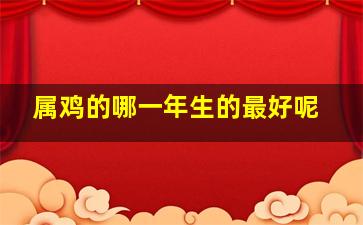 属鸡的哪一年生的最好呢